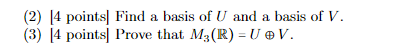 (2) [4 points] Find a basis of $U$ and a basis of $V$.
(3) [4 points] Prove that $M_3(\mathbb{R}) = U \oplus V$.